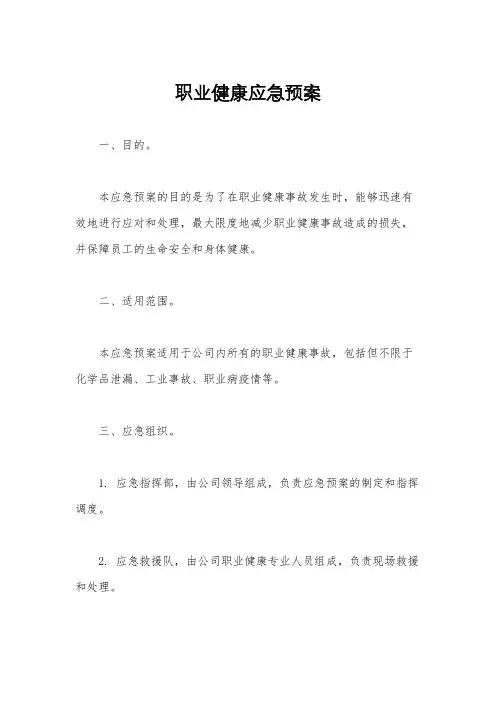 职业健康应急预案

一、目的。

本应急预案的目的是为了在职业健康事故发生时，能够迅速有效地进行应对和处理，最大限度地减少职业健康事故造成的损失，并保障员工的生命安全和身体健康。

二、适用范围。

本应急预案适用于公司内所有的职业健康事故，包括但不限于化学品泄漏、工业事故、职业病疫情等。

三、应急组织。

1. 应急指挥部，由公司领导组成，负责应急预案的制定和指挥调度。

2. 应急救援队，由公司职业健康专业人员组成，负责现场救援和处理。